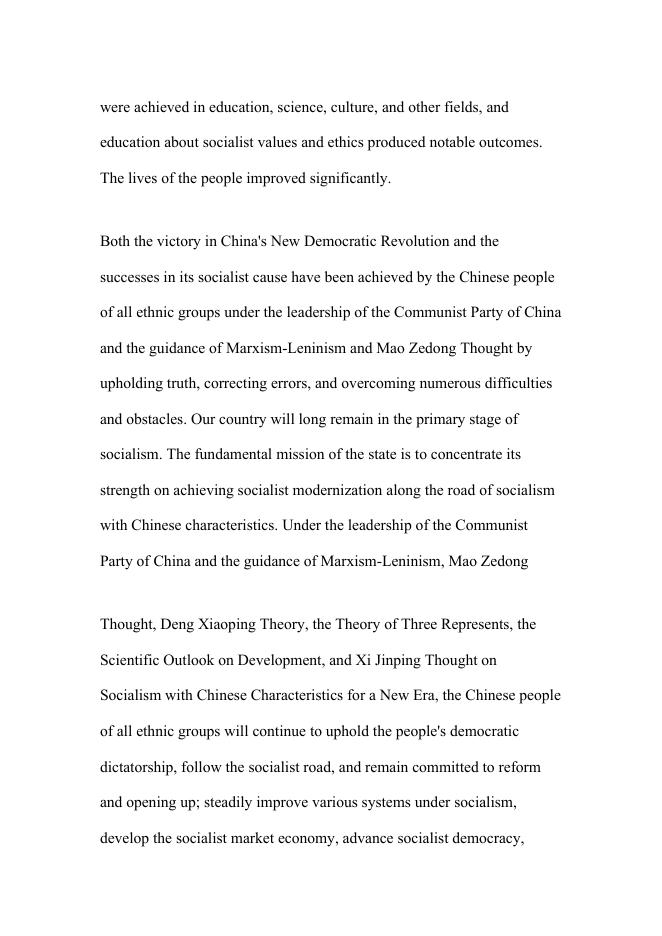 were achieved in education, science, culture, and other fields, and education about socialist values and ethics produced notable outcomes. The lives of the people improved significantly.

Both the victory in China's New Democratic Revolution and the successes in its socialist cause have been achieved by the Chinese people of all ethnic groups under the leadership of the Communist Party of China and the guidance of Marxism-Leninism and Mao Zedong Thought by upholding truth, correcting errors, and overcoming numerous difficulties and obstacles. Our country will long remain in the primary stage of socialism. The fundamental mission of the state is to concentrate its strength on achieving socialist modernization along the road of socialism with Chinese characteristics. Under the leadership of the Communist Party of China and the guidance of Marxism-Leninism, Mao Zedong

Thought, Deng Xiaoping Theory, the Theory of Three Represents, the Scientific Outlook on Development, and Xi Jinping Thought on Socialism with Chinese Characteristics for a New Era, the Chinese people of all ethnic groups will continue to uphold the people's democratic dictatorship, follow the socialist road, and remain committed to reform and opening up; steadily improve various systems under socialism, develop the socialist market economy, advance socialist democracy,